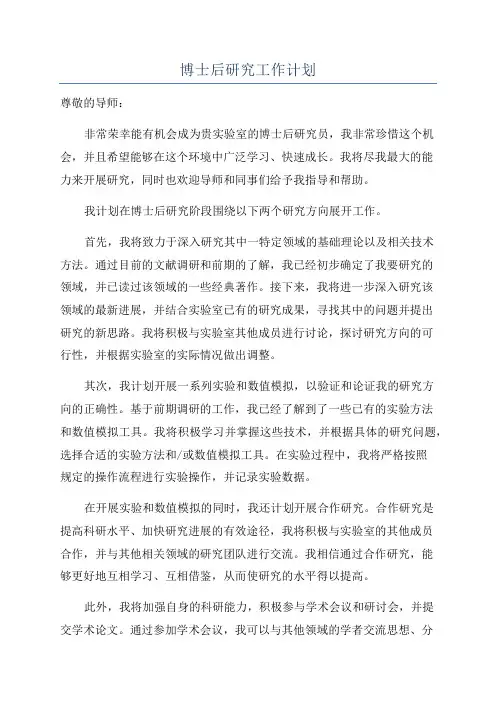 博士后研究工作计划

尊敬的导师：

非常荣幸能有机会成为贵实验室的博士后研究员，我非常珍惜这个机会，并且希望能够在这个环境中广泛学习、快速成长。我将尽我最大的能力来开展研究，同时也欢迎导师和同事们给予我指导和帮助。

我计划在博士后研究阶段围绕以下两个研究方向展开工作。

首先，我将致力于深入研究其中一特定领域的基础理论以及相关技术方法。通过目前的文献调研和前期的了解，我已经初步确定了我要研究的领域，并已读过该领域的一些经典著作。接下来，我将进一步深入研究该领域的最新进展，并结合实验室已有的研究成果，寻找其中的问题并提出研究的新思路。我将积极与实验室其他成员进行讨论，探讨研究方向的可行性，并根据实验室的实际情况做出调整。

其次，我计划开展一系列实验和数值模拟，以验证和论证我的研究方向的正确性。基于前期调研的工作，我已经了解到了一些已有的实验方法和数值模拟工具。我将积极学习并掌握这些技术，并根据具体的研究问题，选择合适的实验方法和/或数值模拟工具。在实验过程中，我将严格按照规定的操作流程进行实验操作，并记录实验数据。

在开展实验和数值模拟的同时，我还计划开展合作研究。合作研究是提高科研水平、加快研究进展的有效途径，我将积极与实验室的其他成员合作，并与其他相关领域的研究团队进行交流。我相信通过合作研究，能够更好地互相学习、互相借鉴，从而使研究的水平得以提高。

此外，我将加强自身的科研能力，积极参与学术会议和研讨会，并提交学术论文。通过参加学术会议，我可以与其他领域的学者交流思想、分